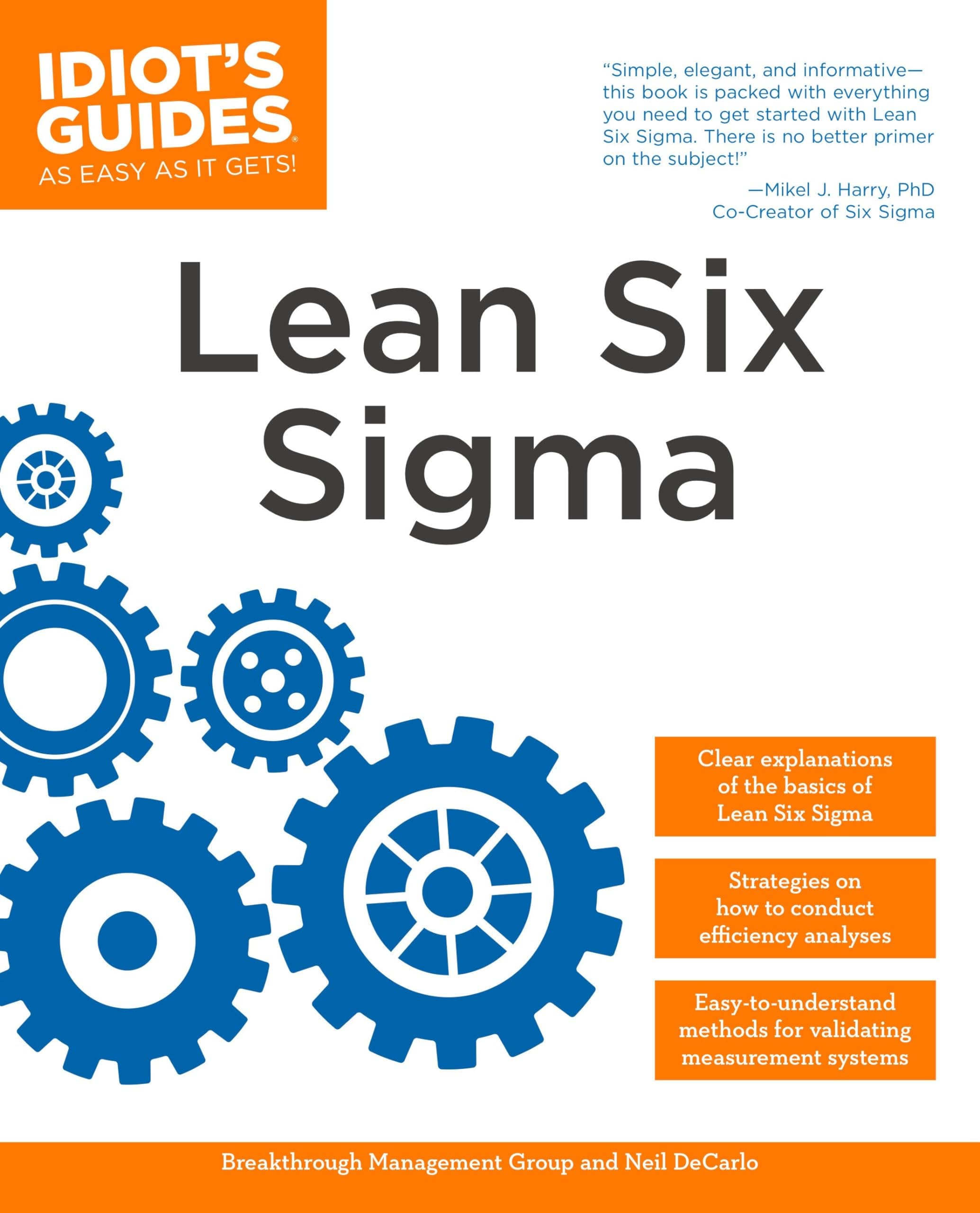 IDIOT'S GUIDES®
AS EASY AS IT GETS!

"Simple, elegant, and informative—this book is packed with everything you need to get started with Lean Six Sigma. There is no better primer on the subject!"

—Mikel J. Harry, PhD
Co-Creator of Six Sigma

Lean Six Sigma

Clear explanations of the basics of Lean Six Sigma

Strategies on how to conduct efficiency analyses

Easy-to-understand methods for validating measurement systems

Breakthrough Management Group and Neil DeCarlo